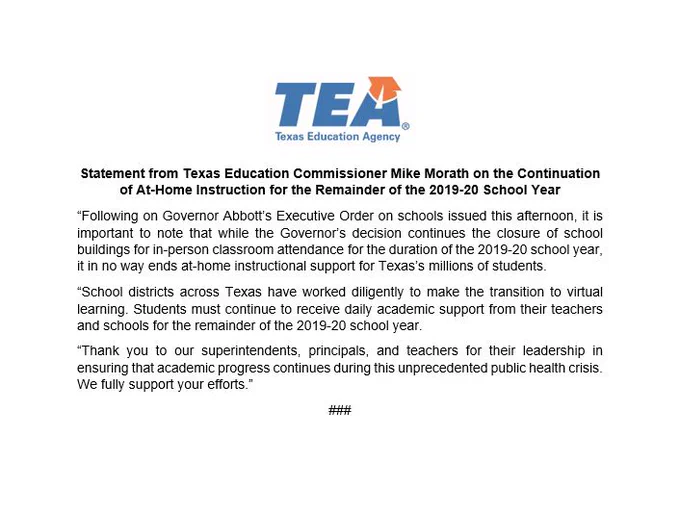 TEA®
Texas Education Agency

Statement from Texas Education Commissioner Mike Morath on the Continuation of At-Home Instruction for the Remainder of the 2019-20 School Year

“Following on Governor Abbott’s Executive Order on schools issued this afternoon, it is important to note that while the Governor’s decision continues the closure of school buildings for in-person classroom attendance for the duration of the 2019-20 school year, it in no way ends at-home instructional support for Texas’s millions of students.

“School districts across Texas have worked diligently to make the transition to virtual learning. Students must continue to receive daily academic support from their teachers and schools for the remainder of the 2019-20 school year.

“Thank you to our superintendents, principals, and teachers for their leadership in ensuring that academic progress continues during this unprecedented public health crisis. We fully support your efforts.”

###